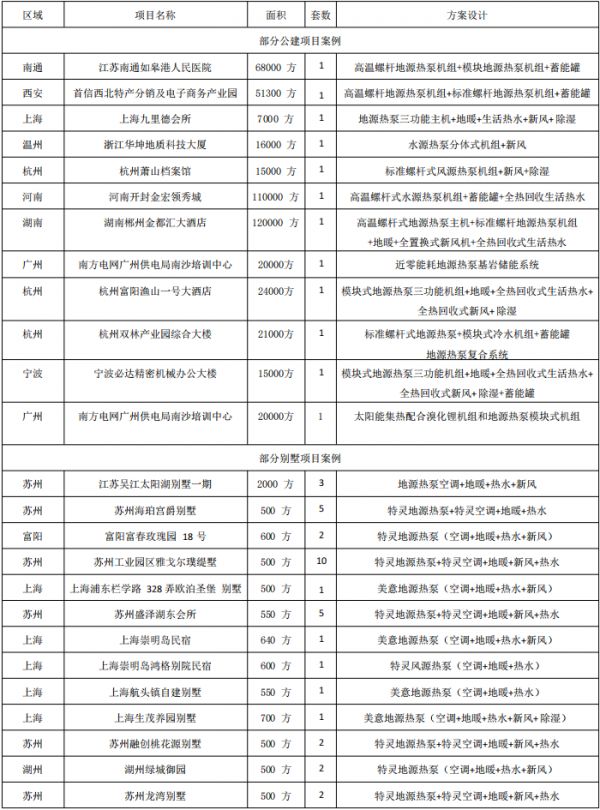 | 区域 | 项目名称 | 面积 | 套数 | 方案设计 |
|---|---|---|---|---|
| 部分公建项目案例 | | | | |
| 南通 | 江苏南通如皋港人民医院 | 68000 方 | 1 | 高温螺杆地源热泵机组+模块地源热泵机组+蓄能罐 |
| 西安 | 首信西北特产分销及电子商务产业园 | 51300 方 | 1 | 高温螺杆地源热泵机组+标准螺杆地源热泵机组+蓄能罐 |
| 上海 | 上海九里德会所 | 7000 方 | 1 | 地源热泵三功能主机+地暖+生活热水+新风+除湿 |
| 温州 | 浙江华坤地质科技大厦 | 16000 方 | 1 | 水源热泵分体式机组+新风 |
| 杭州 | 杭州萧山档案馆 | 15000 方 | 1 | 标准螺杆式风源热泵机组+新风+除湿 |
| 河南 | 河南开封金宏领秀城 | 110000 方 | 1 | 高温螺杆式水源热泵机组+蓄能罐+全热回收生活热水 |
| 湖南 | 湖南郴州金都汇大酒店 | 120000 方 | 1 | 高温螺杆式地源热泵主机+标准螺杆地源热泵机组+地暖+全置换式新风机+全热回收式生活热水 |
| 广州 | 南方电网广州供电局南沙培训中心 | 20000方 | 1 | 近零能耗地源热泵基岩储能系统 |
| 杭州 | 杭州富阳渔山一号大酒店 | 24000方 | 1 | 模块式地源热泵三功能机组+地暖+全热回收式生活热水+全热回收式新风+除湿 |
| 杭州 | 杭州双林产业园综合大楼 | 21000方 | 1 | 标准螺杆式地源热泵+模块式冷水机组+蓄能罐 地源热泵复合系统 |
| 宁波 | 宁波必达精密机械办公大楼 | 15000方 | 1 | 模块式地源热泵三功能机组+地暖+全热回收式生活热水+全热回收式新风+除湿+蓄能罐 |
| 广州 | 南方电网广州供电局南沙培训中心 | 20000方 | 1 | 太阳能集热配合溴化锂机组和地源热泵模块式机组 |
| 部分别墅项目案例 | | | | |
| 苏州 | 江苏吴江太阳湖别墅一期 | 2000 方 | 3 | 地源热泵空调+地暖+热水+新风 |
| 苏州 | 苏州海珀宫爵别墅 | 500 方 | 5 | 特灵地源热泵+特灵空调+地暖+热水 |
| 富阳 | 富阳富春玫瑰园 18 号 | 600 方 | 2 | 特灵地源热泵（空调+地暖+热水+新风） |
| 苏州 | 苏州工业园区雅戈尔璞缇墅 | 500 方 | 10 | 特灵地源热泵+特灵空调+地暖+新风+热水 |
| 上海 | 上海浦东栏学路 328 弄欧泊圣堡 别墅 | 500 方 | 1 | 美意地源热泵（空调+地暖+热水+新风） |
| 苏州 | 苏州盛泽湖东会所 | 550 方 | 5 | 特灵地源热泵+特灵空调+地暖+新风+热水 |
| 上海 | 上海崇明岛民宿 | 640 方 | 1 | 美意地源热泵（空调+地暖+热水+新风） |
| 上海 | 上海崇明岛鸿格别院民宿 | 600 方 | 1 | 特灵风源热泵（空调+地暖+热水） |
| 上海 | 上海航头镇自建别墅 | 550 方 | 1 | 美意地源热泵（空调+地暖+热水） |
| 上海 | 上海生茂养园别墅 | 700 方 | 1 | 美意地源热泵（空调+地暖+热水+新风+除湿） |
| 苏州 | 苏州融创桃花源别墅 | 500 方 | 2 | 特灵地源热泵+特灵空调+地暖+新风+热水 |
| 湖州 | 湖州绿城御园 | 500 方 | 2 | 特灵地源热泵（空调+地暖+热水+新风） |
| 苏州 | 苏州龙湾别墅 | 500 方 | 2 | 特灵地源热泵+特灵空调+地暖+新风+热水 |